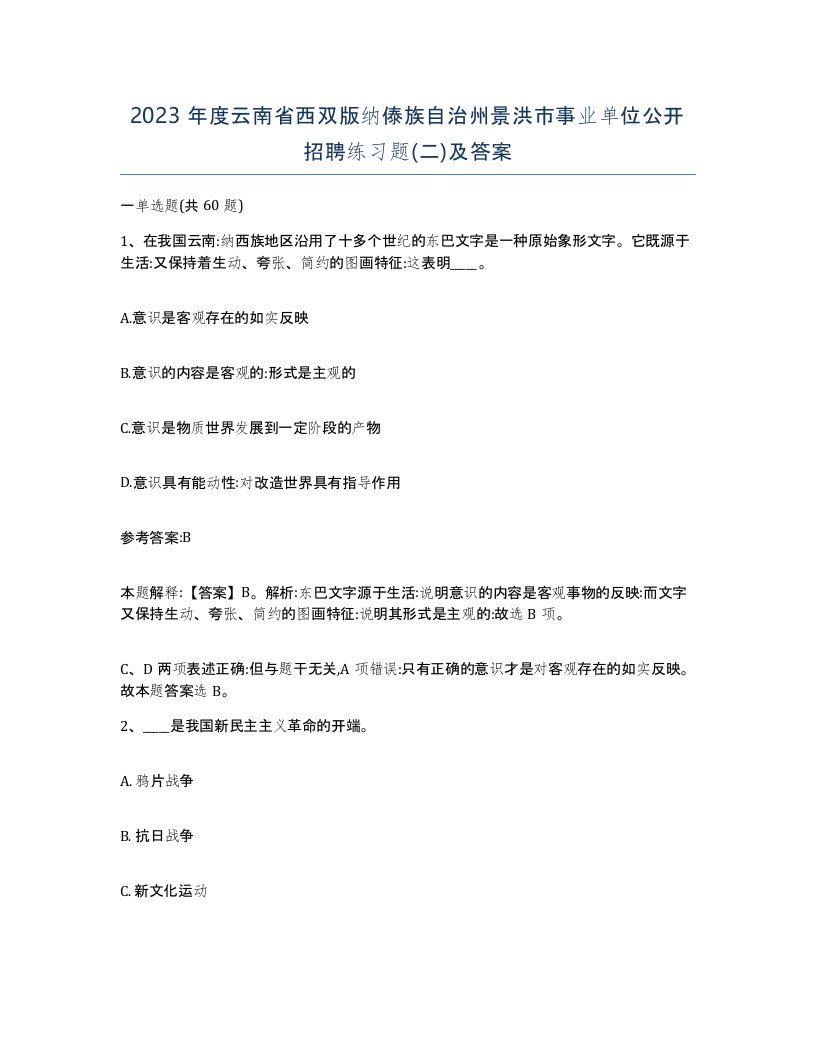 2023 年度云南省西双版纳傣族自治州景洪市事业单位公开招聘练习题(二)及答案

一单选题(共 60 题)

1、在我国云南:纳西族地区沿用了十多个世纪的东巴文字是一种原始象形文字。它既源于生活:又保持着生动、夸张、简约的图画特征:这表明____。

A.意识是客观存在的如实反映

B.意识的内容是客观的:形式是主观的

C.意识是物质世界发展到一定阶段的产物

D.意识具有能动性:对改造世界具有指导作用

参考答案:B

本题解释:【答案】B。解析:东巴文字源于生活:说明意识的内容是客观事物的反映:而文字又保持生动、夸张、简约的图画特征:说明其形式是主观的:故选 B 项。

C、D 两项表述正确:但与题干无关,A 项错误:只有正确的意识才是对客观存在的如实反映。故本题答案选 B。

2、____是我国新民主主义革命的开端。

A. 鸦片战争

B. 抗日战争

C. 新文化运动